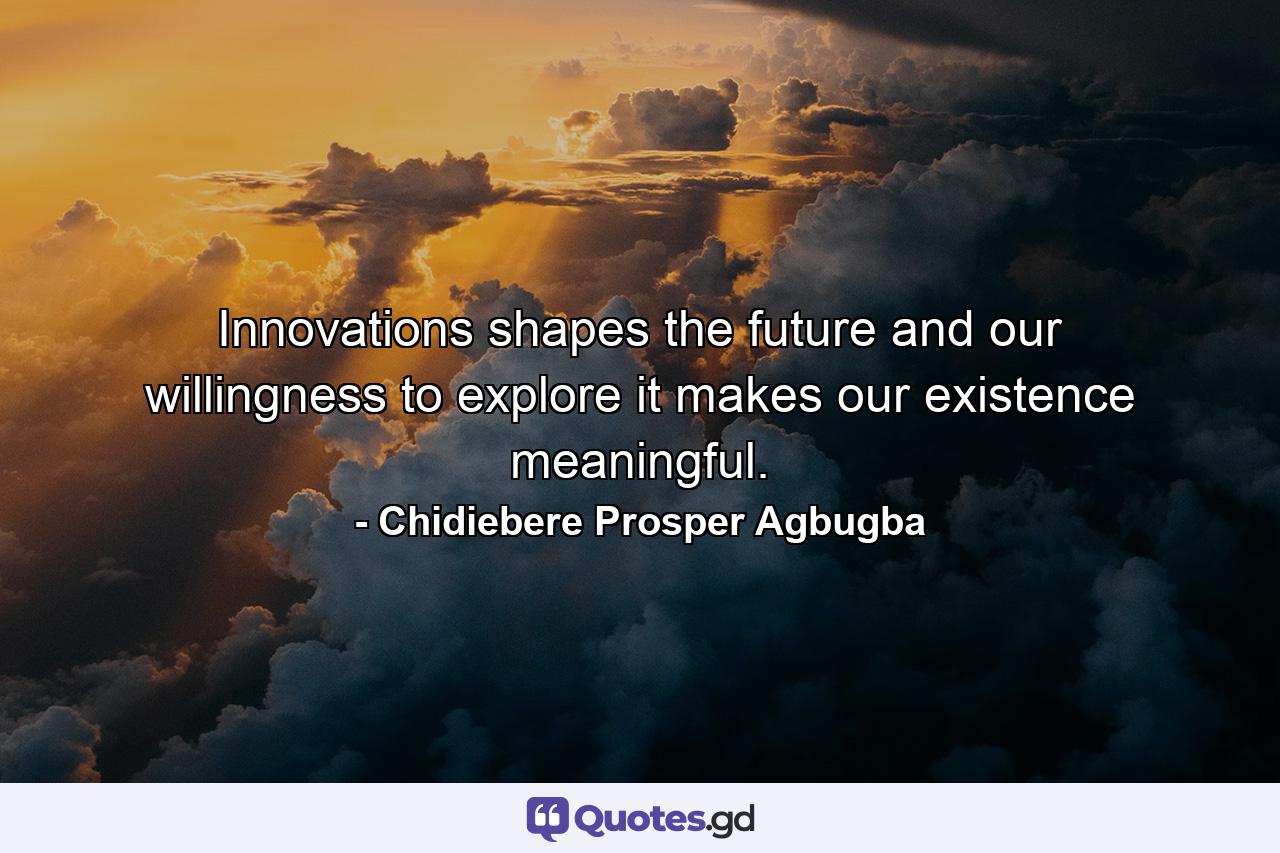 Innovations shapes the future and our willingness to explore it makes our existence meaningful.
- Chidiebere Prosper Agbugba

Quotes.gd